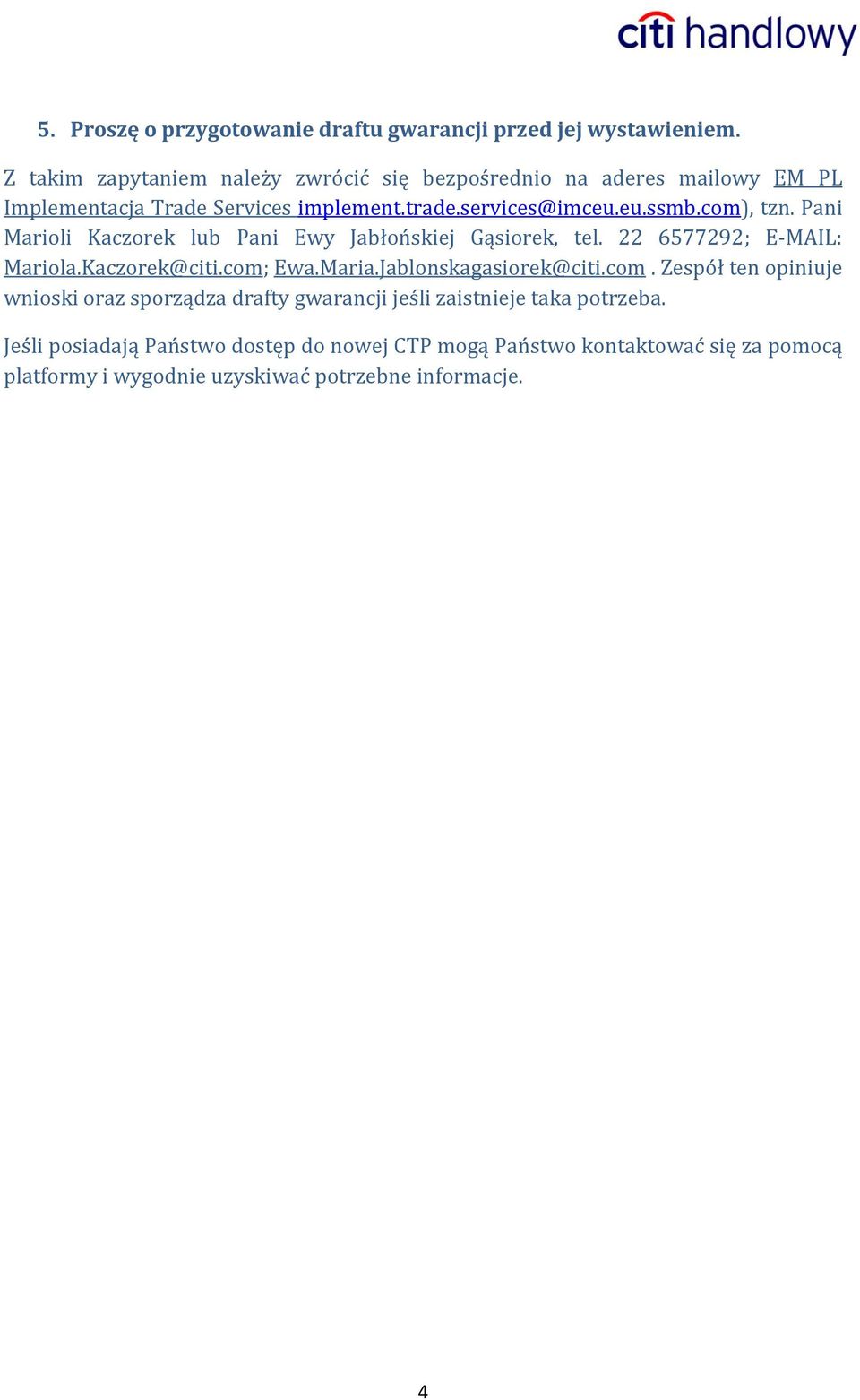 citi handlowy

5. Proszę o przygotowanie draftu gwarancji przed jej wystawieniem.

Z takim zapytaniem należy zwrócić się bezpośrednio na aderes mailowy EM PL Implementacja Trade Services implement.trade.services@imceu.eu.ssmb.com), tzn. Pani Marioli Kaczorek lub Pani Ewy Jabłońskiej Gąsiorek, tel. 22 6577292; E-MAIL: Mariola.Kaczorek@citi.com; Ewa.Maria.Jablonskagasiorek@citi.com . Zespół ten opiniuje wnioski oraz sporządza drafty gwarancji jeśli zaistnieje taka potrzeba.

Jeśli posiadają Państwo dostęp do nowej CTP mogą Państwo kontaktować się za pomocą platformy i wygodnie uzyskiwać potrzebne informacje.

4